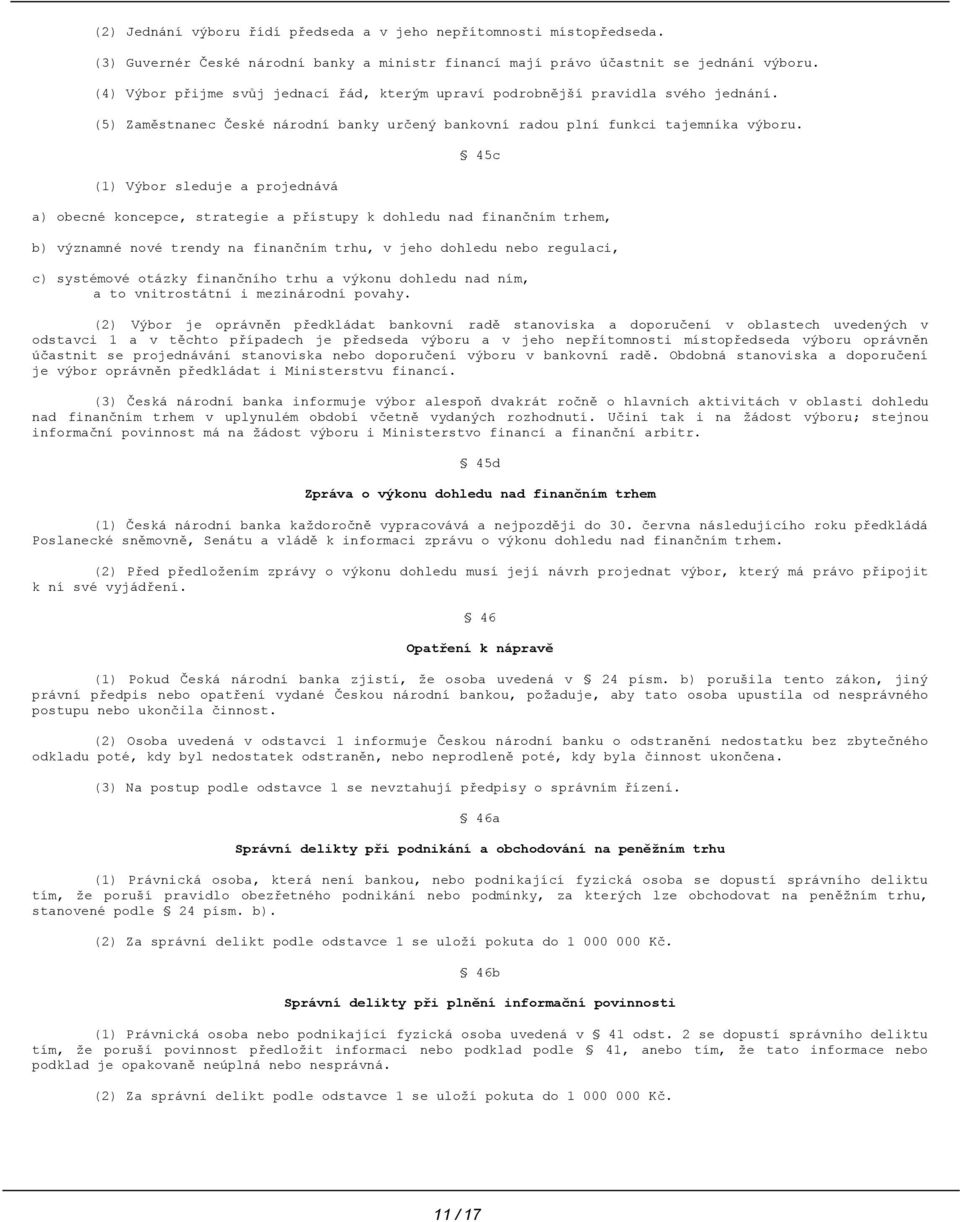 (2) Jednání výboru řídí předseda a v jeho nepřítomnosti místopředseda.

(3) Guvernér České národní banky a ministr financí mají právo účastnit se jednání výboru.

(4) Výbor přijme svůj jednací řád, kterým upraví podrobnější pravidla svého jednání.

(5) Zaměstnanec České národní banky určený bankovní radou plní funkci tajemníka výboru.

§ 45c

(1) Výbor sleduje a projednává

a) obecné koncepce, strategie a přístupy k dohledu nad finančním trhem,

b) významné nové trendy na finančním trhu, v jeho dohledu nebo regulaci,

c) systémové otázky finančního trhu a výkonu dohledu nad ním, a to vnitrostátní i mezinárodní povahy.

(2) Výbor je oprávněn předkládat bankovní radě stanoviska a doporučení v oblastech uvedených v odstavci 1 a v těchto případech je předseda výboru a v jeho nepřítomnosti místopředseda výboru oprávněn účastnit se projednávání stanoviska nebo doporučení výboru v bankovní radě. Obdobná stanoviska a doporučení je výbor oprávněn předkládat i Ministerstvu financí.

(3) Česká národní banka informuje výbor alespoň dvakrát ročně o hlavních aktivitách v oblasti dohledu nad finančním trhem v uplynulém období včetně vydaných rozhodnutí. Učiní tak i na žádost výboru; stejnou informační povinnost má na žádost výboru i Ministerstvo financí a finanční arbitr.

§ 45d

Zpráva o výkonu dohledu nad finančním trhem

(1) Česká národní banka každoročně vypracovává a nejpozději do 30. června následujícího roku předkládá Poslanecké sněmovně, Senátu a vládě k informaci zprávu o výkonu dohledu nad finančním trhem.

(2) Před předložením zprávy o výkonu dohledu musí její návrh projednat výbor, který má právo připojit k ní své vyjádření.

§ 46

Opatření k nápravě

(1) Pokud Česká národní banka zjistí, že osoba uvedená v § 24 písm. b) porušila tento zákon, jiný právní předpis nebo opatření vydané Českou národní bankou, požaduje, aby tato osoba upustila od nesprávného postupu nebo ukončila činnost.

(2) Osoba uvedená v odstavci 1 informuje Českou národní banku o odstranění nedostatku bez zbytečného odkladu poté, kdy byl nedostatek odstraněn, nebo neprodleně poté, kdy byla činnost ukončena.

(3) Na postup podle odstavce 1 se nevztahují předpisy o správním řízení.

§ 46a

Správní delikty při podnikání a obchodování na peněžním trhu

(1) Právnická osoba, která není bankou, nebo podnikající fyzická osoba se dopustí správního deliktu tím, že poruší pravidlo obezřetného podnikání nebo podmínky, za kterých lze obchodovat na peněžním trhu, stanovené podle § 24 písm. b).

(2) Za správní delikt podle odstavce 1 se uloží pokuta do 1 000 000 Kč.

§ 46b

Správní delikty při plnění informační povinnosti

(1) Právnická osoba nebo podnikající fyzická osoba uvedená v § 41 odst. 2 se dopustí správního deliktu tím, že poruší povinnost předložit informaci nebo podklad podle § 41, anebo tím, že tato informace nebo podklad je opakovaně neúplná nebo nesprávná.

(2) Za správní delikt podle odstavce 1 se uloží pokuta do 1 000 000 Kč.

11 / 17